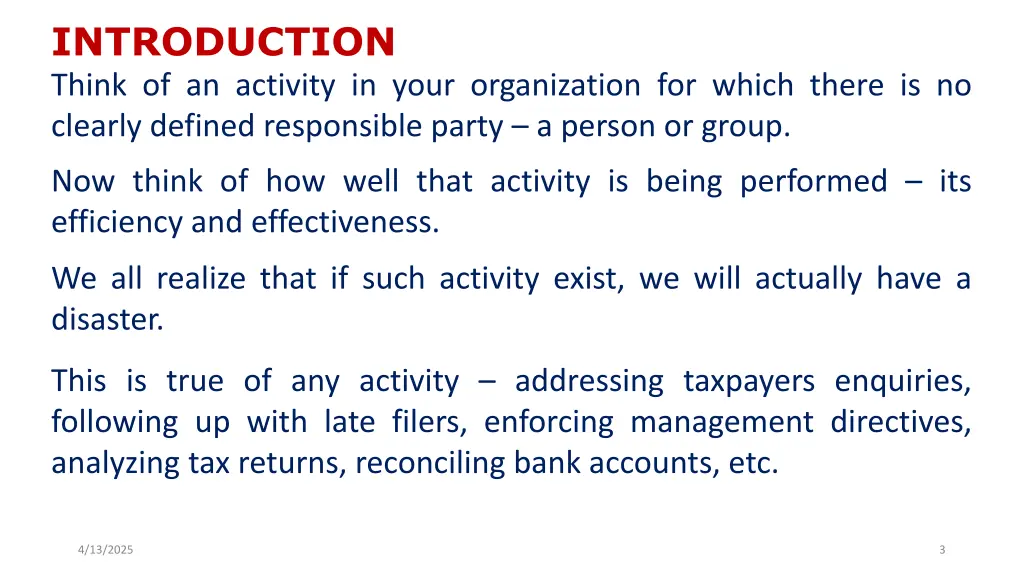 INTRODUCTION
Think of an activity in your organization for which there is no clearly defined responsible party – a person or group.

Now think of how well that activity is being performed – its efficiency and effectiveness.

We all realize that if such activity exist, we will actually have a disaster.

This is true of any activity – addressing taxpayers enquiries, following up with late filers, enforcing management directives, analyzing tax returns, reconciling bank accounts, etc.

4/13/2025

3